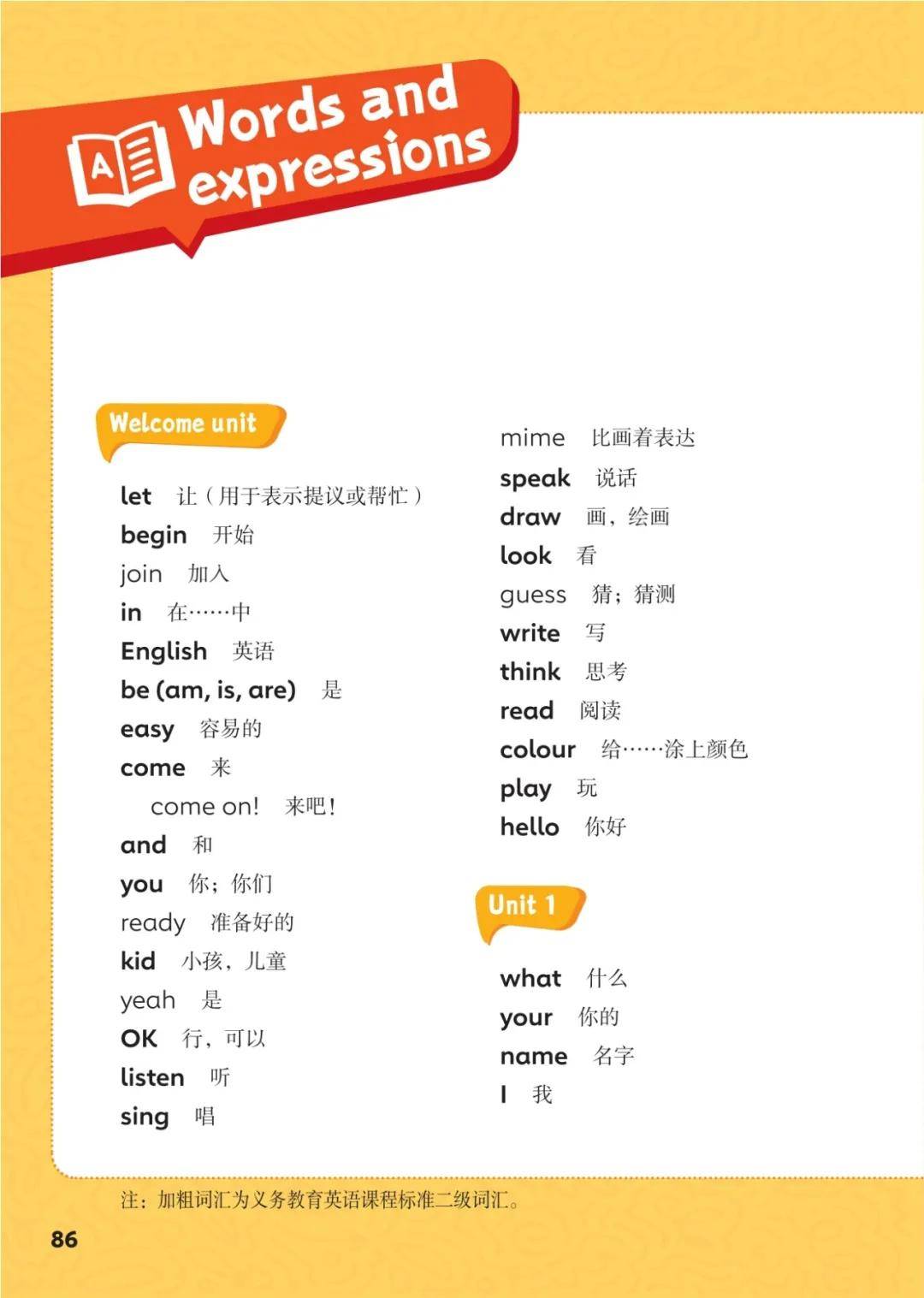 A

Words and expressions

Welcome unit

let 让（用于表示提议或帮忙）
begin 开始
join 加入
in 在……中
English 英语
be (am, is, are) 是
easy 容易的
come 来
come on! 来吧！
and 和
you 你；你们
ready 准备好的
kid 小孩，儿童
yeah 是
OK 行，可以
listen 听
sing 唱

mime 比画着表达
speak 说话
draw 画，绘画
look 看
guess 猜；猜测
write 写
think 思考
read 阅读
colour 给……涂上颜色
play 玩
hello 你好

Unit 1

what 什么
your 你的
name 名字
I 我

注：加粗词汇为义务教育英语课程标准二级词汇。

86